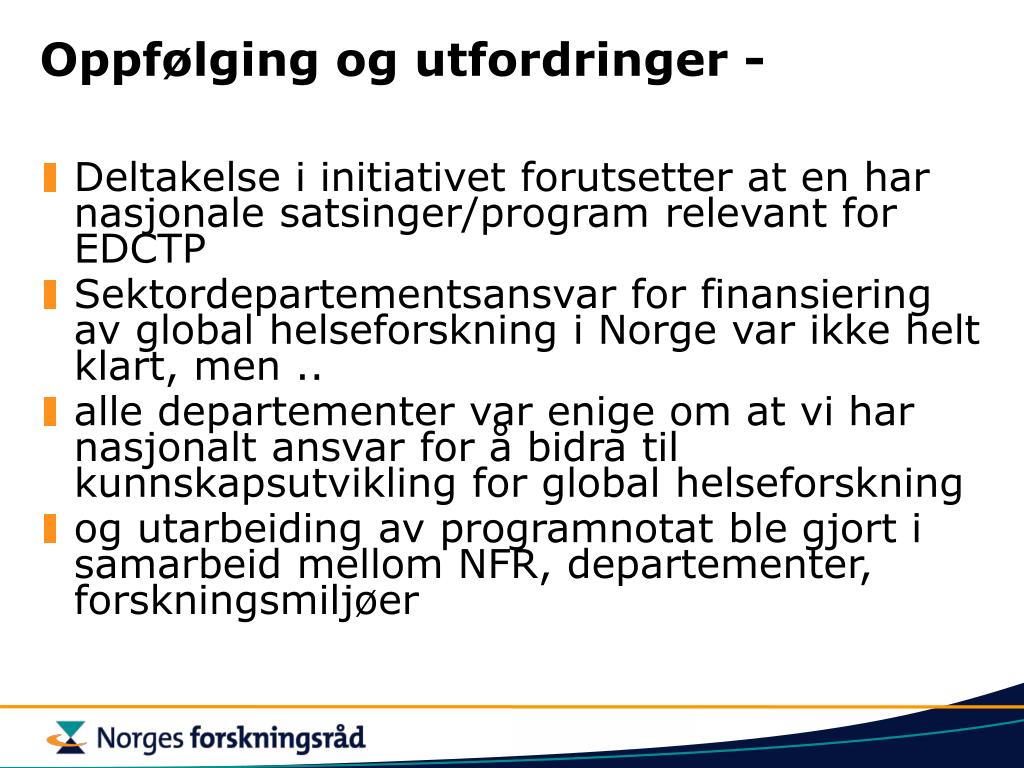 Oppfølging og utfordringer -

Deltakelse i initiativet forutsetter at en har nasjonale satsinger/program relevant for EDCTP

Sektordepartementsansvar for finansiering av global helseforskning i Norge var ikke helt klart, men ..

alle departementer var enige om at vi har nasjonalt ansvar for å bidra til kunnskapsutvikling for global helseforskning

og utarbeiding av programnotat ble gjort i samarbeid mellom NFR, departementer, forskningsmiljøer

Norges forskningsråd